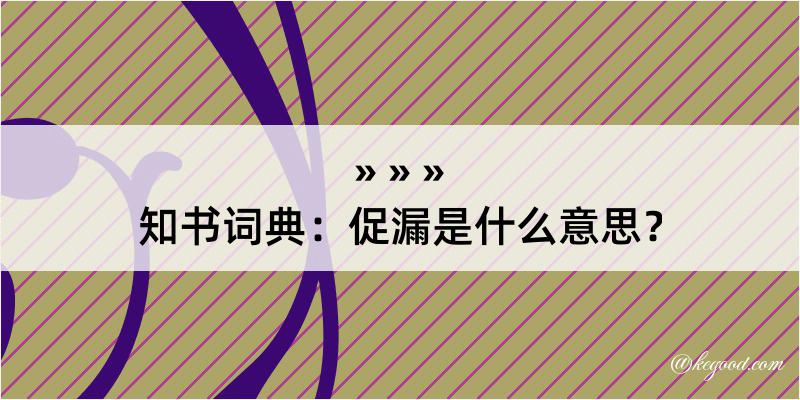 » » »
知书词典：促漏是什么意思？

@kegood.com